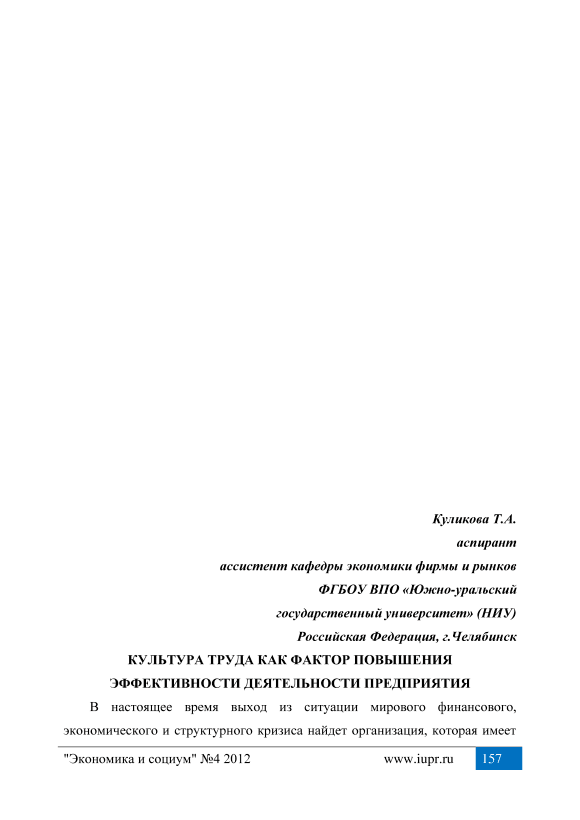 Куликова Т.А.
аспирант
ассистент кафедры экономики фирмы и рынков
ФГБОУ ВПО «Южно-уральский
государственный университет» (НИУ)
Российская Федерация, г.Челябинск

КУЛЬТУРА ТРУДА КАК ФАКТОР ПОВЫШЕНИЯ
ЭФФЕКТИВНОСТИ ДЕЯТЕЛЬНОСТИ ПРЕДПРИЯТИЯ

В настоящее время выход из ситуации мирового финансового, экономического и структурного кризиса найдет организация, которая имеет

"Экономика и социум" №4 2012 www.iupr.ru 157